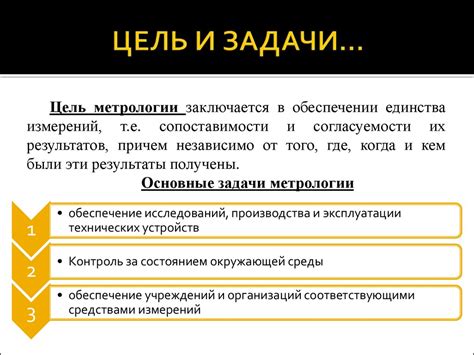 ЦЕЛЬ И ЗАДАЧИ…

Цель метрологии заключается в обеспечении единства измерений, т.е. сопоставимости и согласуемости их результатов, причем независимо от того, где, когда и кем были эти результаты получены.

Основные задачи метрологии

1
• обеспечение исследований, производства и эксплуатации технических устройств

2
• Контроль за состоянием окружающей среды

3
• обеспечение учреждений и организаций соответствующими средствами измерений